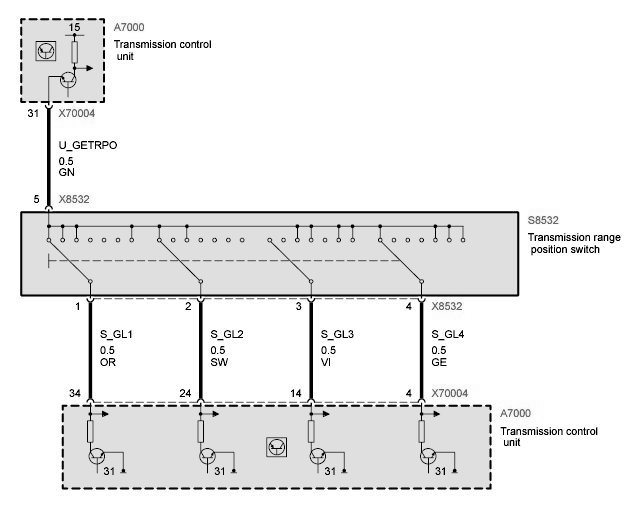 15

A7000
Transmission control unit

31 X70004

U_GETRPO
0.5
GN

5 X8532

S8532
Transmission range position switch

1 2 3 4 X8532

S_GL1
0.5
OR

S_GL2
0.5
SW

S_GL3
0.5
VI

S_GL4
0.5
GE

34 24 14 4 X70004

A7000
Transmission control unit

31 31 31 31